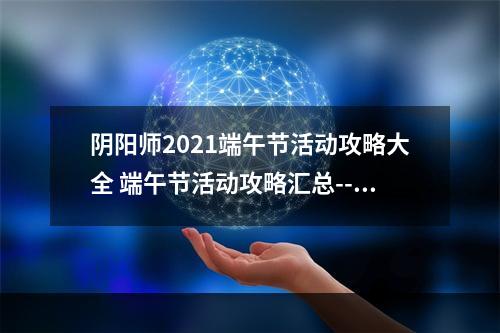 阴阳师2021端午节活动攻略大全 端午节活动攻略汇总--...